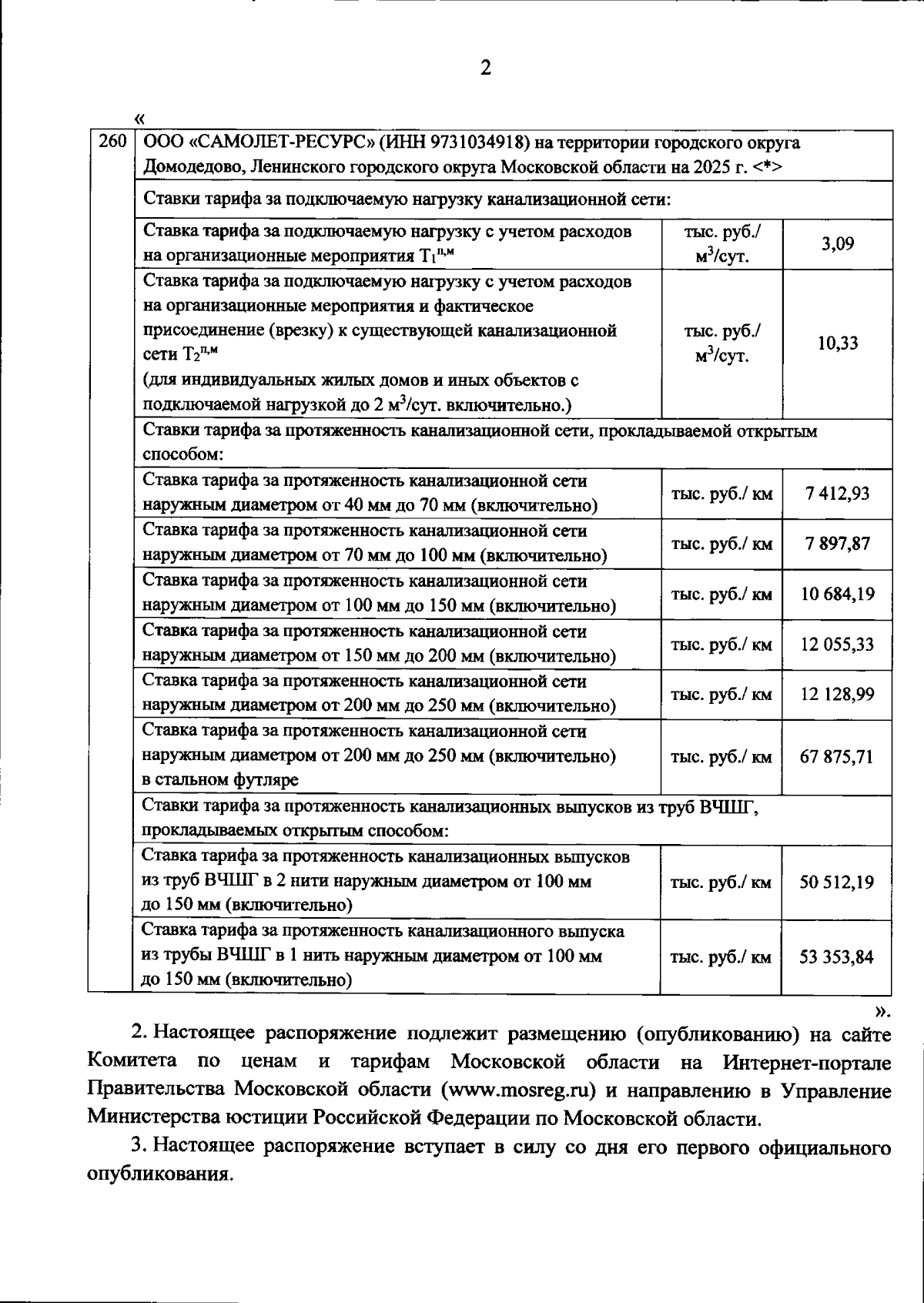 2

«

| 260 | ООО «САМОЛЕТ-РЕСУРС» (ИНН 9731034918) на территории городского округа Домодедово, Ленинского городского округа Московской области на 2025 г. <*> | | |
|---|---|---|---|
| | Ставки тарифа за подключаемую нагрузку канализационной сети: | | |
| | Ставка тарифа за подключаемую нагрузку с учетом расходов на организационные мероприятия $T_1^{п,м}$ | тыс. руб./ $м^3$/сут. | 3,09 |
| | Ставка тарифа за подключаемую нагрузку с учетом расходов на организационные мероприятия и фактическое присоединение (врезку) к существующей канализационной сети $T_2^{п,м}$ (для индивидуальных жилых домов и иных объектов с подключаемой нагрузкой до 2 $м^3$/сут. включительно.) | тыс. руб./ $м^3$/сут. | 10,33 |
| | Ставки тарифа за протяженность канализационной сети, прокладываемой открытым способом: | | |
| | Ставка тарифа за протяженность канализационной сети наружным диаметром от 40 мм до 70 мм (включительно) | тыс. руб./ км | 7 412,93 |
| | Ставка тарифа за протяженность канализационной сети наружным диаметром от 70 мм до 100 мм (включительно) | тыс. руб./ км | 7 897,87 |
| | Ставка тарифа за протяженность канализационной сети наружным диаметром от 100 мм до 150 мм (включительно) | тыс. руб./ км | 10 684,19 |
| | Ставка тарифа за протяженность канализационной сети наружным диаметром от 150 мм до 200 мм (включительно) | тыс. руб./ км | 12 055,33 |
| | Ставка тарифа за протяженность канализационной сети наружным диаметром от 200 мм до 250 мм (включительно) | тыс. руб./ км | 12 128,99 |
| | Ставка тарифа за протяженность канализационной сети наружным диаметром от 200 мм до 250 мм (включительно) в стальном футляре | тыс. руб./ км | 67 875,71 |
| | Ставки тарифа за протяженность канализационных выпусков из труб ВЧШГ, прокладываемых открытым способом: | | |
| | Ставка тарифа за протяженность канализационных выпусков из труб ВЧШГ в 2 нити наружным диаметром от 100 мм до 150 мм (включительно) | тыс. руб./ км | 50 512,19 |
| | Ставка тарифа за протяженность канализационного выпуска из трубы ВЧШГ в 1 нить наружным диаметром от 100 мм до 150 мм (включительно) | тыс. руб./ км | 53 353,84 |

».

2. Настоящее распоряжение подлежит размещению (опубликованию) на сайте Комитета по ценам и тарифам Московской области на Интернет-портале Правительства Московской области (www.mosreg.ru) и направлению в Управление Министерства юстиции Российской Федерации по Московской области.

3. Настоящее распоряжение вступает в силу со дня его первого официального опубликования.